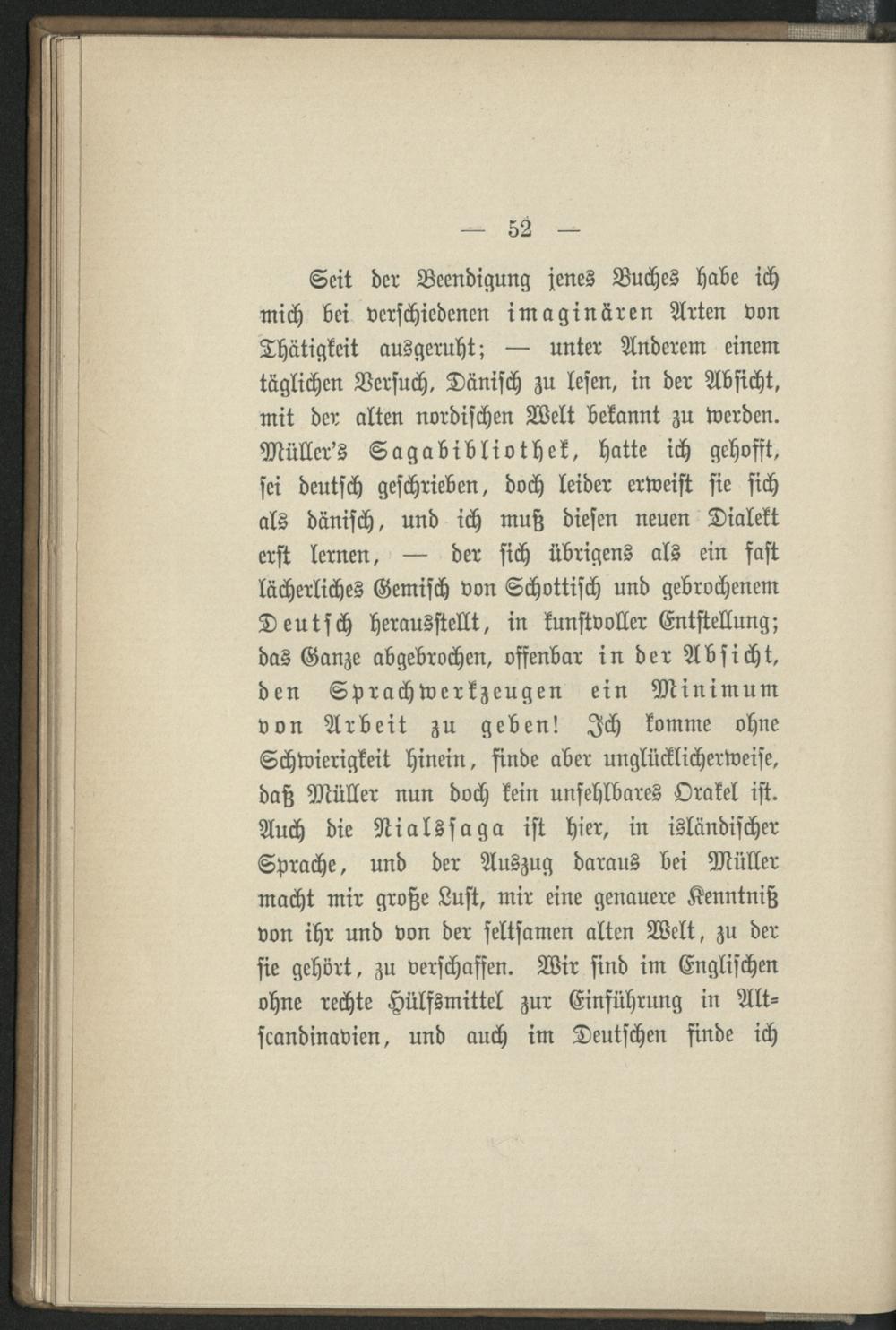 — 52 —

Seit der Beendigung jenes Buches habe ich mich bei verschiedenen imaginären Arten von Thätigkeit ausgeruht; — unter Anderem einem täglichen Versuch, Dänisch zu lesen, in der Absicht, mit der alten nordischen Welt bekannt zu werden. Müller's Sagabibliothek, hatte ich gehofft, sei deutsch geschrieben, doch leider erweist sie sich als dänisch, und ich muß diesen neuen Dialekt erst lernen, — der sich übrigens als ein fast lächerliches Gemisch von Schottisch und gebrochenem Deutsch herausstellt, in kunstvoller Entstellung; das Ganze abgebrochen, offenbar in der Absicht, den Sprachwerkzeugen ein Minimum von Arbeit zu geben! Ich komme ohne Schwierigkeit hinein, finde aber unglücklicherweise, daß Müller nun doch kein unfehlbares Orakel ist. Auch die Nialssaga ist hier, in isländischer Sprache, und der Auszug daraus bei Müller macht mir große Lust, mir eine genauere Kenntniß von ihr und von der seltsamen alten Welt, zu der sie gehört, zu verschaffen. Wir sind im Englischen ohne rechte Hülfsmittel zur Einführung in Altscandinavien, und auch im Deutschen finde ich